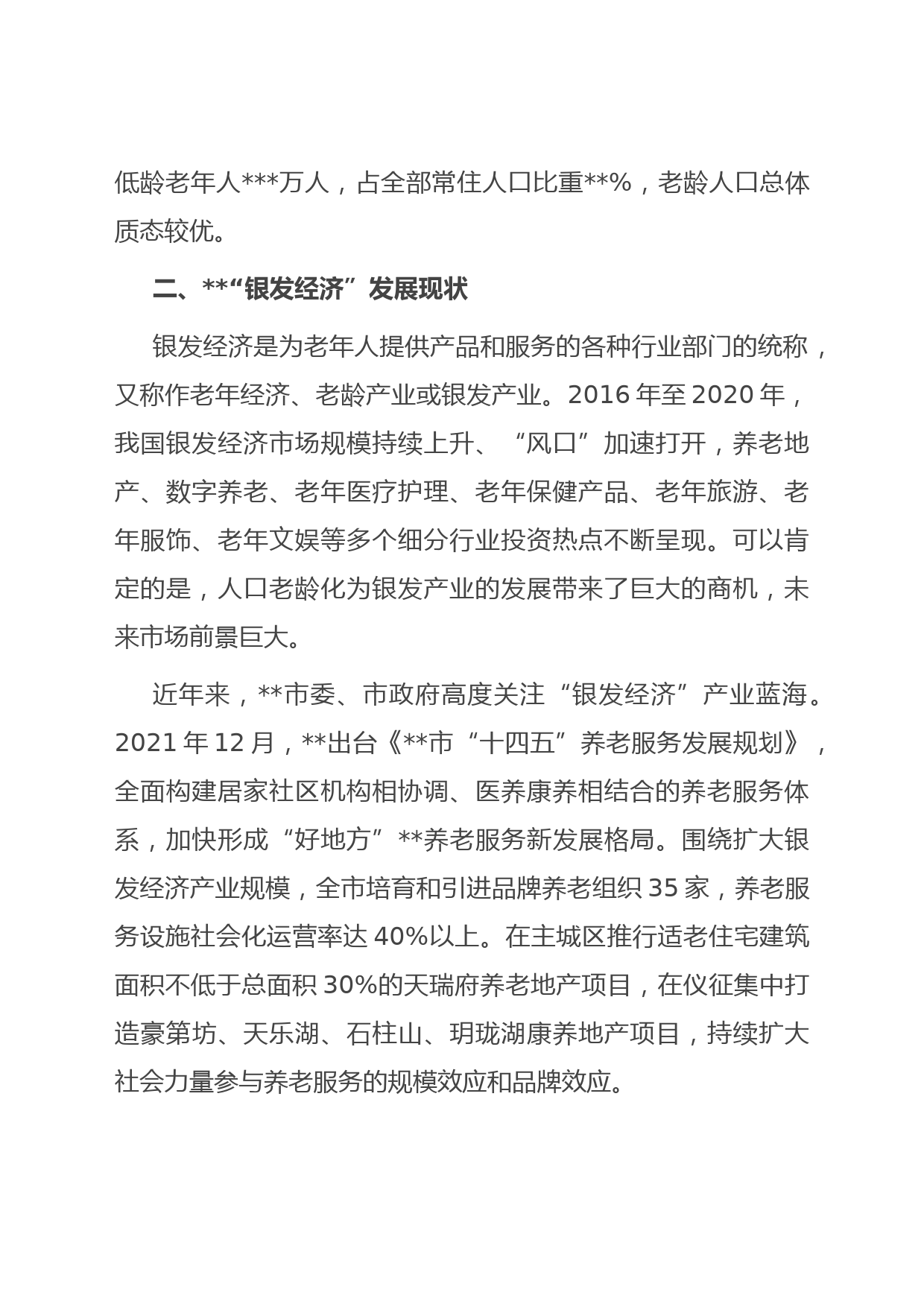 低龄老年人***万人，占全部常住人口比重**%，老龄人口总体质态较优。

二、**“银发经济”发展现状

银发经济是为老年人提供产品和服务的各种行业部门的统称，又称作老年经济、老龄产业或银发产业。2016 年至 2020 年，我国银发经济市场规模持续上升、“风口”加速打开，养老地产、数字养老、老年医疗护理、老年保健产品、老年旅游、老年服饰、老年文娱等多个细分行业投资热点不断呈现。可以肯定的是，人口老龄化为银发产业的发展带来了巨大的商机，未来市场前景巨大。

近年来，**市委、市政府高度关注“银发经济”产业蓝海。2021 年 12 月，**出台《**市“十四五”养老服务发展规划》，全面构建居家社区机构相协调、医养康养相结合的养老服务体系，加快形成“好地方”**养老服务新发展格局。围绕扩大银发经济产业规模，全市培育和引进品牌养老组织 35 家，养老服务设施社会化运营率达 40%以上。在主城区推行适老住宅建筑面积不低于总面积 30%的天瑞府养老地产项目，在仪征集中打造豪第坊、天乐湖、石柱山、玥珑湖康养地产项目，持续扩大社会力量参与养老服务的规模效应和品牌效应。